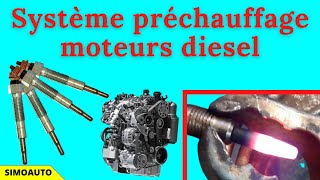 Système préchauffage moteurs diesel

SIMOAUTO